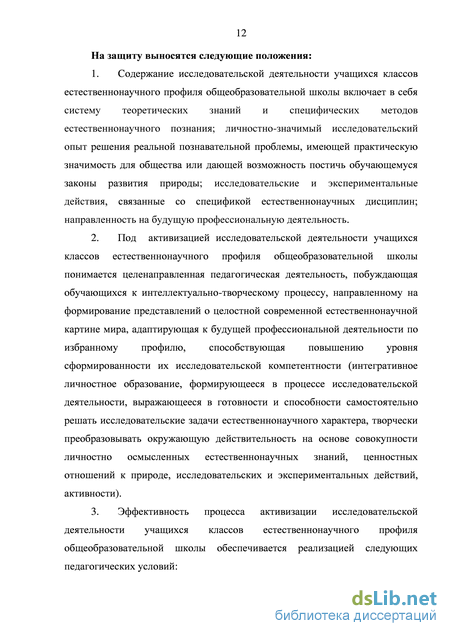 12

На защиту выносятся следующие положения:

1. Содержание исследовательской деятельности учащихся классов естественнонаучного профиля общеобразовательной школы включает в себя систему теоретических знаний и специфических методов естественнонаучного познания; личностно-значимый исследовательский опыт решения реальной познавательной проблемы, имеющей практическую значимость для общества или дающей возможность постичь обучающемуся законы развития природы; исследовательские и экспериментальные действия, связанные со спецификой естественнонаучных дисциплин; направленность на будущую профессиональную деятельность.

2. Под активизацией исследовательской деятельности учащихся классов естественнонаучного профиля общеобразовательной школы понимается целенаправленная педагогическая деятельность, побуждающая обучающихся к интеллектуально-творческому процессу, направленному на формирование представлений о целостной современной естественнонаучной картине мира, адаптирующая к будущей профессиональной деятельности по избранному профилю, способствующая повышению уровня сформированности их исследовательской компетентности (интегративное личностное образование, формирующееся в процессе исследовательской деятельности, выражающееся в готовности и способности самостоятельно решать исследовательские задачи естественнонаучного характера, творчески преобразовывать окружающую действительность на основе совокупности личностно осмысленных естественнонаучных знаний, ценностных отношений к природе, исследовательских и экспериментальных действий, активности).

3. Эффективность процесса активизации исследовательской деятельности учащихся классов естественнонаучного профиля общеобразовательной школы обеспечивается реализацией следующих педагогических условий:

dsLib.net
библиотека диссертаций